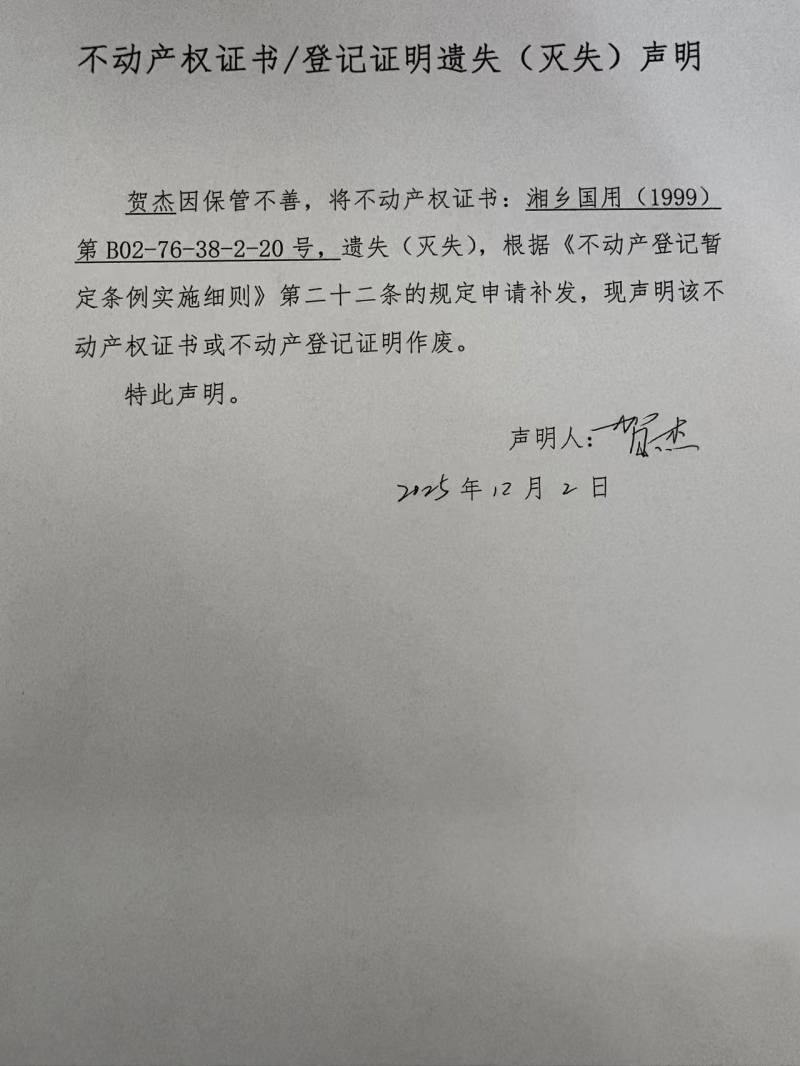 不动产权证书/登记证明遗失（灭失）声明

贺杰因保管不善，将不动产权证书：湘乡国用（1999）第 B02-76-38-2-20 号，遗失（灭失），根据《不动产登记暂定条例实施细则》第二十二条的规定申请补发，现声明该不动产权证书或不动产登记证明作废。

特此声明。

声明人：贺杰

2025 年 12 月 2 日